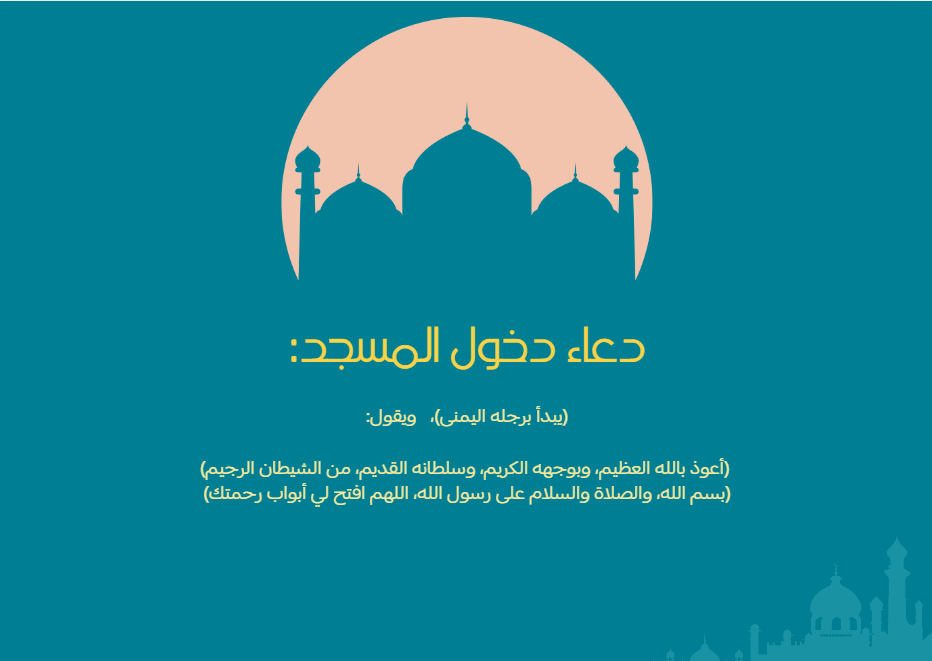 دعاء دخول المسجد:

(يبدأ برجله اليمنى)، ويقول:

(أعوذ بالله العظيم، وبوجهه الكريم، وسلطانه القديم، من الشيطان الرجيم)
(بسم الله، والصلاة والسلام على رسول الله، اللهم افتح لي أبواب رحمتك)